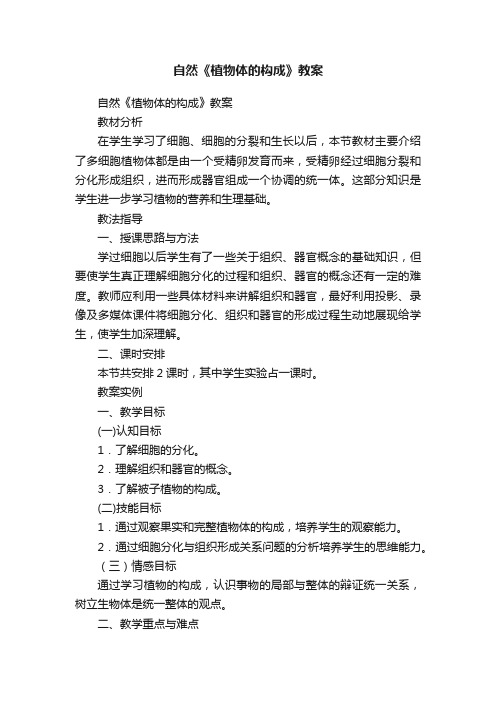 自然《植物体的构成》教案

自然《植物体的构成》教案

教材分析

在学生学习了细胞、细胞的分裂和生长以后，本节教材主要介绍了多细胞植物体都是由一个受精卵发育而来，受精卵经过细胞分裂和分化形成组织，进而形成器官组成一个协调的统一体。这部分知识是学生进一步学习植物的营养和生理基础。

教法指导

一、授课思路与方法

学过细胞以后学生有了一些关于组织、器官概念的基础知识，但要使学生真正理解细胞分化的过程和组织、器官的概念还有一定的难度。教师应利用一些具体材料来讲解组织和器官，最好利用投影、录像及多媒体课件将细胞分化、组织和器官的形成过程生动地展现给学生，使学生加深理解。

二、课时安排

本节共安排 2 课时，其中学生实验占一课时。

教案实例

一、教学目标

(一)认知目标

1．了解细胞的分化。

2．理解组织和器官的概念。

3．了解被子植物的构成。

(二)技能目标

1．通过观察果实和完整植物体的构成，培养学生的观察能力。

2．通过细胞分化与组织形成关系问题的分析培养学生的思维能力。

（三）情感目标

通过学习植物的构成，认识事物的局部与整体的辩证统一关系，树立生物体是统一整体的观点。

二、教学重点与难点